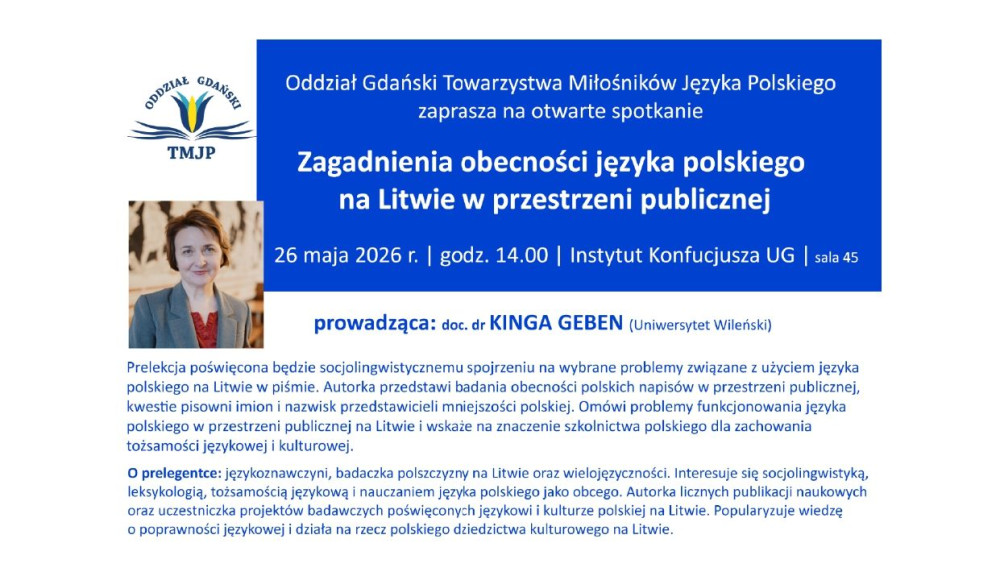 ODDZIAŁ GDAŃSKI
TMJP

Oddział Gdański Towarzystwa Miłośników Języka Polskiego zaprasza na otwarte spotkanie

Zagadnienia obecności języka polskiego na Litwie w przestrzeni publicznej

26 maja 2026 r. | godz. 14.00 | Instytut Konfucjusza UG | sala 45

prowadząca: doc. dr KINGA GEBEN (Uniwersytet Wileński)

Prelekcja poświęcona będzie socjolingwistycznemu spojrzeniu na wybrane problemy związane z użyciem języka polskiego na Litwie w piśmie. Autorka przedstawi badania obecności polskich napisów w przestrzeni publicznej, kwestie pisowni imion i nazwisk przedstawicieli mniejszości polskiej. Omówi problemy funkcjonowania języka polskiego w przestrzeni publicznej na Litwie i wskaże na znaczenie szkolnictwa polskiego dla zachowania tożsamości językowej i kulturowej.

O prelegentce: językoznawczyni, badaczka polszczyzny na Litwie oraz wielojęzyczności. Interesuje się socjolingwistyką, leksykologią, tożsamością językową i nauczaniem języka polskiego jako obcego. Autorka licznych publikacji naukowych oraz uczestniczka projektów badawczych poświęconych językowi i kulturze polskiej na Litwie. Popularyzuje wiedzę o poprawności językowej i działa na rzecz polskiego dziedzictwa kulturowego na Litwie.